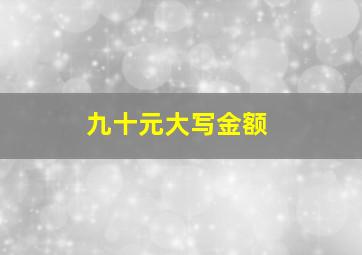 九十元大写金额